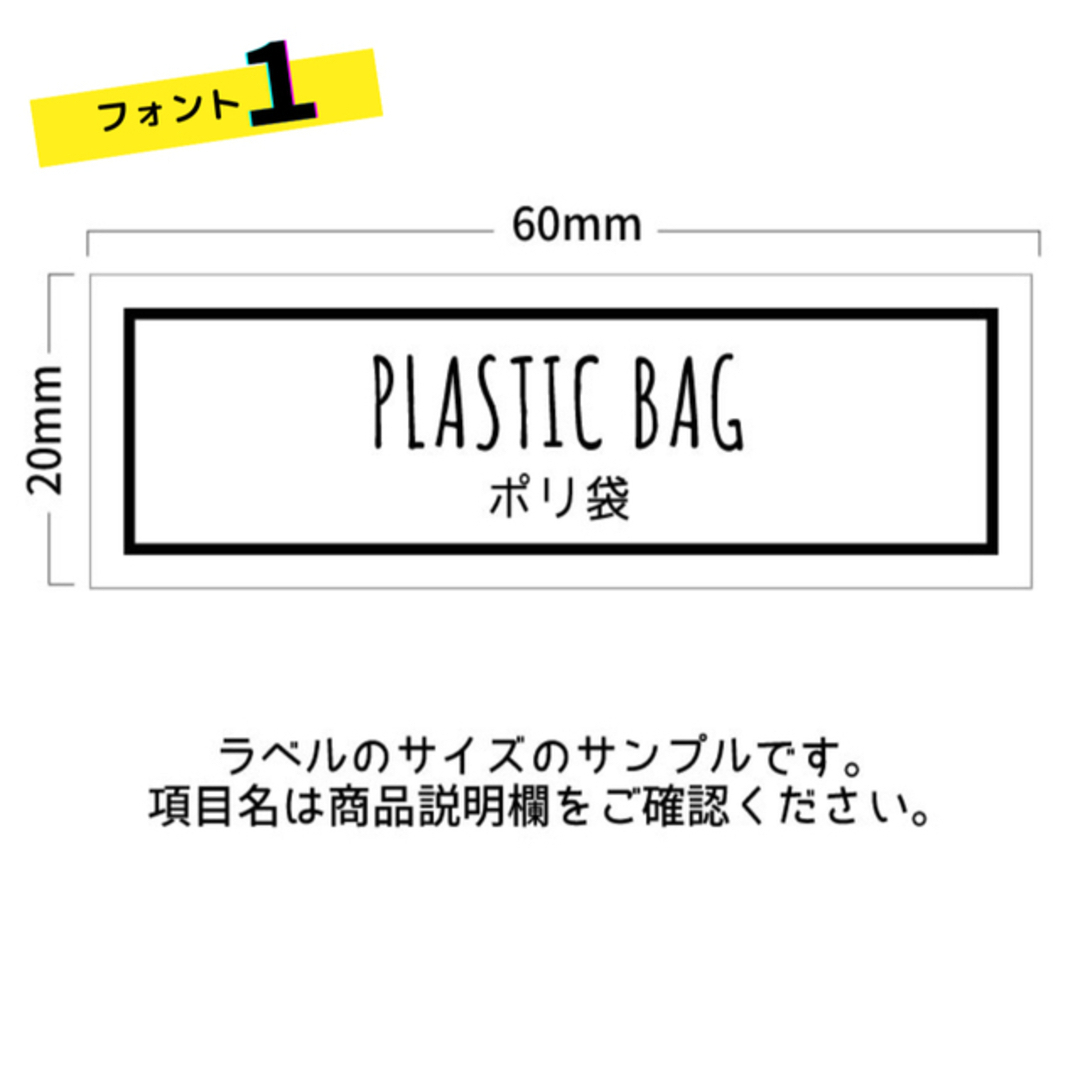 フォント1

60mm

20mm

PLASTIC BAG
ポリ袋

ラベルのサイズのサンプルです。
項目名は商品説明欄をご確認ください。